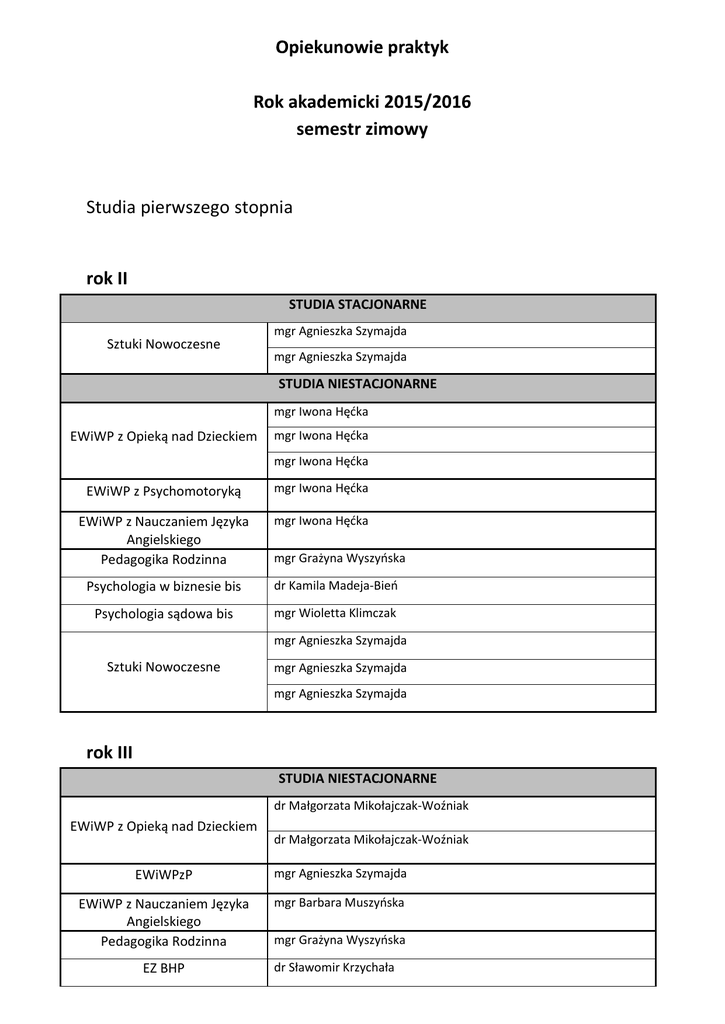 Opiekunowie praktyk

Rok akademicki 2015/2016
semestr zimowy

Studia pierwszego stopnia

rok II

| STUDIA STACJONARNE | |
|---|---|
| Sztuki Nowoczesne | mgr Agnieszka Szymajda |
| | mgr Agnieszka Szymajda |
| STUDIA NIESTACJONARNE | |
| EWiWP z Opieką nad Dzieckiem | mgr Iwona Hęćka |
| | mgr Iwona Hęćka |
| | mgr Iwona Hęćka |
| EWiWP z Psychomotoryką | mgr Iwona Hęćka |
| EWiWP z Nauczaniem Języka Angielskiego | mgr Iwona Hęćka |
| Pedagogika Rodzinna | mgr Grażyna Wyszyńska |
| Psychologia w biznesie bis | dr Kamila Madeja-Bień |
| Psychologia sądowa bis | mgr Wioletta Klimczak |
| Sztuki Nowoczesne | mgr Agnieszka Szymajda |
| | mgr Agnieszka Szymajda |
| | mgr Agnieszka Szymajda |

rok III

| STUDIA NIESTACJONARNE | |
|---|---|
| EWiWP z Opieką nad Dzieckiem | dr Małgorzata Mikołajczak-Woźniak |
| | dr Małgorzata Mikołajczak-Woźniak |
| EWiWPzP | mgr Agnieszka Szymajda |
| EWiWP z Nauczaniem Języka Angielskiego | mgr Barbara Muszyńska |
| Pedagogika Rodzinna | mgr Grażyna Wyszyńska |
| EZ BHP | dr Sławomir Krzychała |